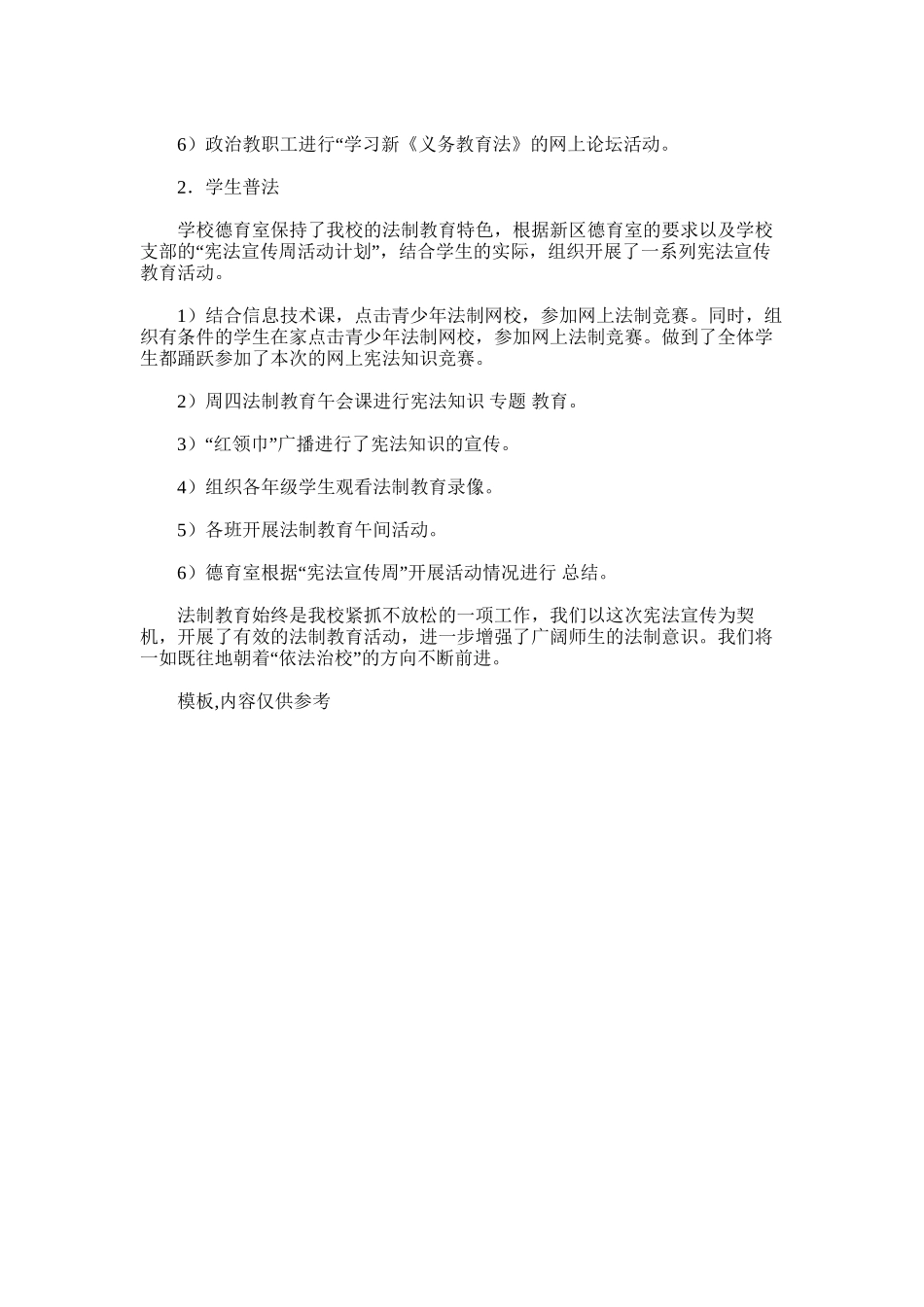 6）政治教职工进行“学习新《义务教育法》的网上论坛活动。

2．学生普法

学校德育室保持了我校的法制教育特色，根据新区德育室的要求以及学校支部的“宪法宣传周活动计划”，结合学生的实际，组织开展了一系列宪法宣传教育活动。

1）结合信息技术课，点击青少年法制网校，参加网上法制竞赛。同时，组织有条件的学生在家点击青少年法制网校，参加网上法制竞赛。做到了全体学生都踊跃参加了本次的网上宪法知识竞赛。

2）周四法制教育午会课进行宪法知识 专题 教育。

3）“红领巾”广播进行了宪法知识的宣传。

4）组织各年级学生观看法制教育录像。

5）各班开展法制教育午间活动。

6）德育室根据“宪法宣传周”开展活动情况进行 总结。

法制教育始终是我校紧抓不放松的一项工作，我们以这次宪法宣传为契机，开展了有效的法制教育活动，进一步增强了广阔师生的法制意识。我们将一如既往地朝着“依法治校”的方向不断前进。

模板,内容仅供参考